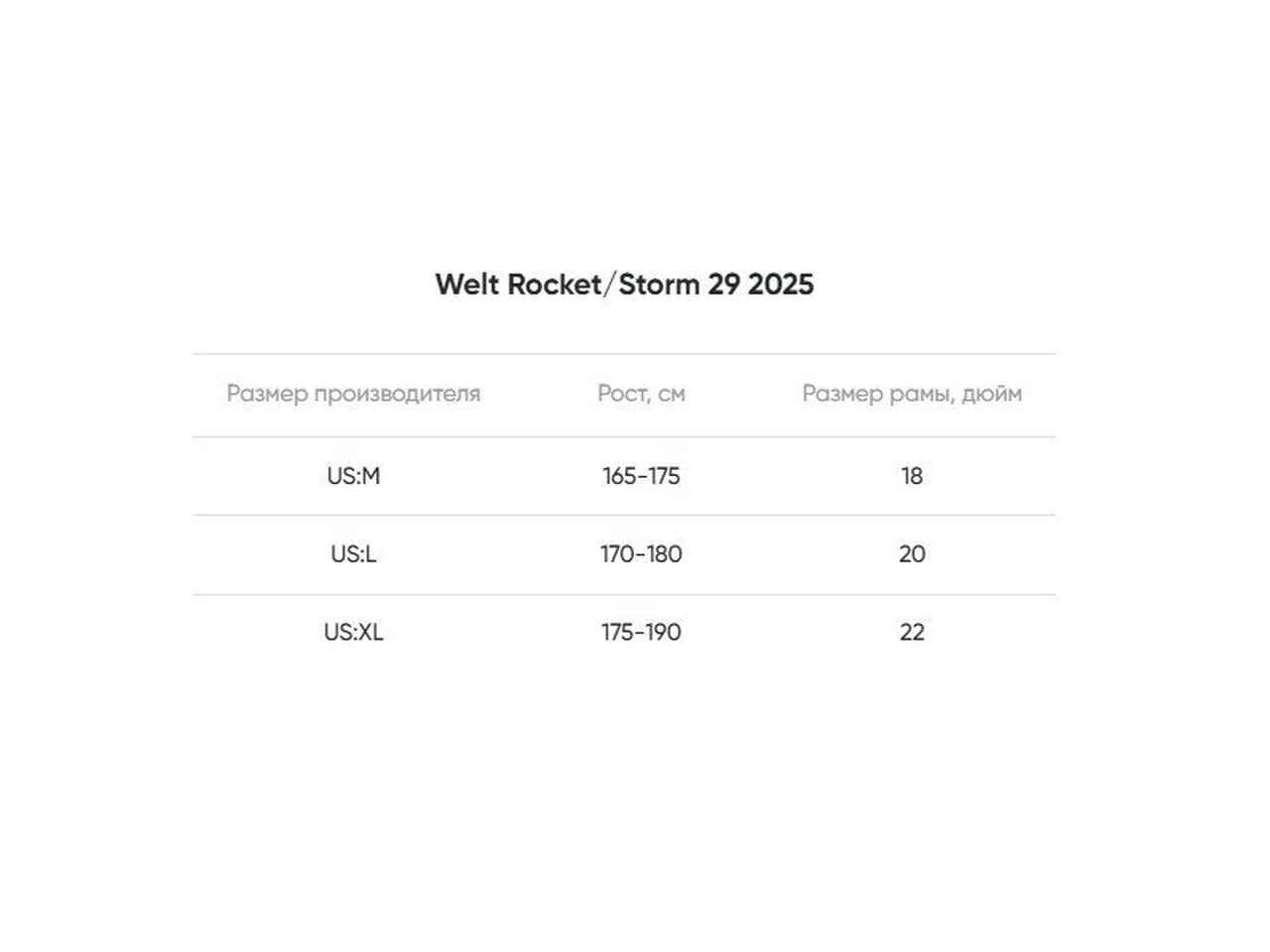 Welt Rocket/Storm 29 2025

| Размер производителя | Рост, см | Размер рамы, дюйм |
|---|---|---|
| US:M | 165-175 | 18 |
| US:L | 170-180 | 20 |
| US:XL | 175-190 | 22 |